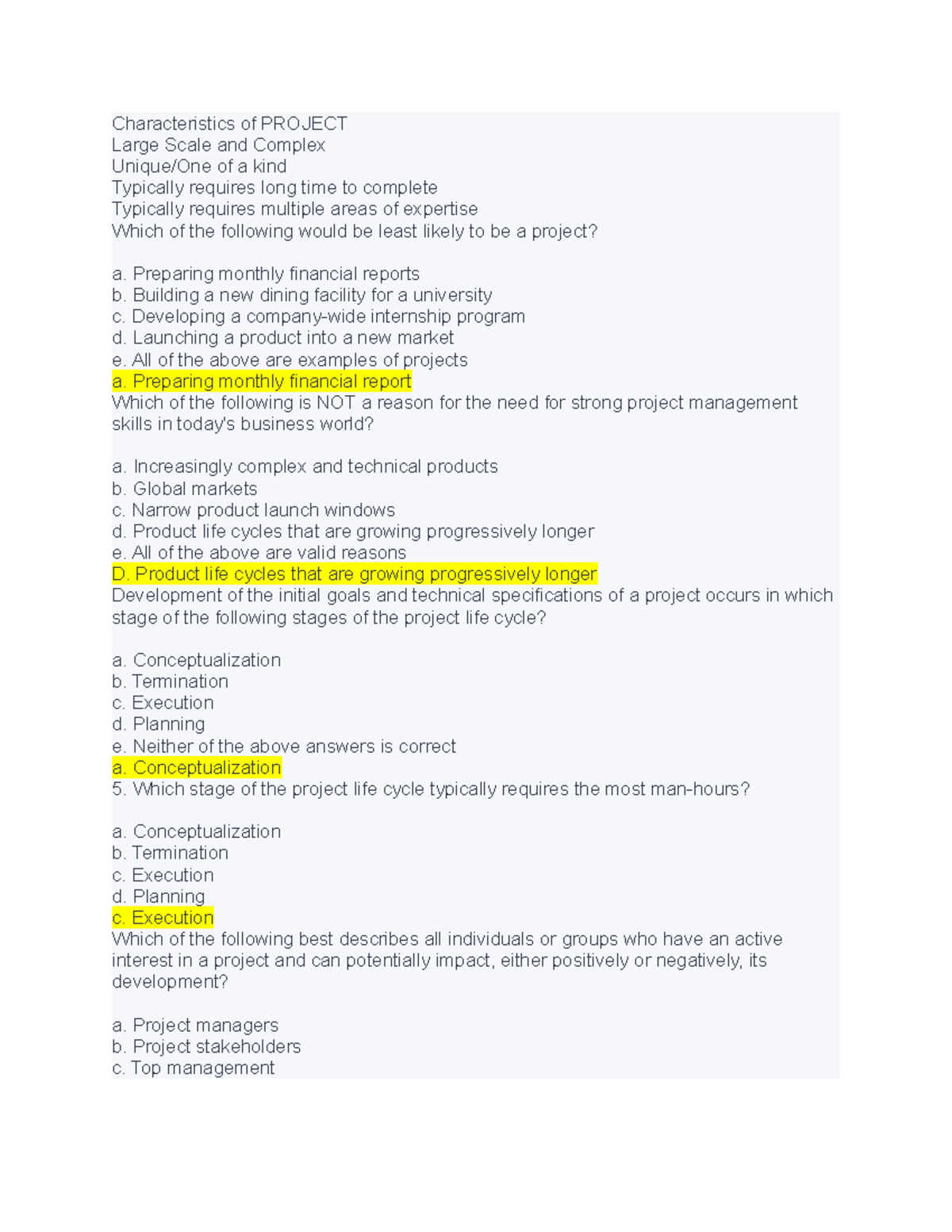 Characteristics of PROJECT
Large Scale and Complex
Unique/One of a kind
Typically requires long time to complete
Typically requires multiple areas of expertise
Which of the following would be least likely to be a project?

a. Preparing monthly financial reports
b. Building a new dining facility for a university
c. Developing a company-wide internship program
d. Launching a product into a new market
e. All of the above are examples of projects
a. Preparing monthly financial report
Which of the following is NOT a reason for the need for strong project management skills in today's business world?

a. Increasingly complex and technical products
b. Global markets
c. Narrow product launch windows
d. Product life cycles that are growing progressively longer
e. All of the above are valid reasons
D. Product life cycles that are growing progressively longer
Development of the initial goals and technical specifications of a project occurs in which stage of the following stages of the project life cycle?

a. Conceptualization
b. Termination
c. Execution
d. Planning
e. Neither of the above answers is correct
a. Conceptualization
5. Which stage of the project life cycle typically requires the most man-hours?

a. Conceptualization
b. Termination
c. Execution
d. Planning
c. Execution
Which of the following best describes all individuals or groups who have an active interest in a project and can potentially impact, either positively or negatively, its development?

a. Project managers
b. Project stakeholders
c. Top management